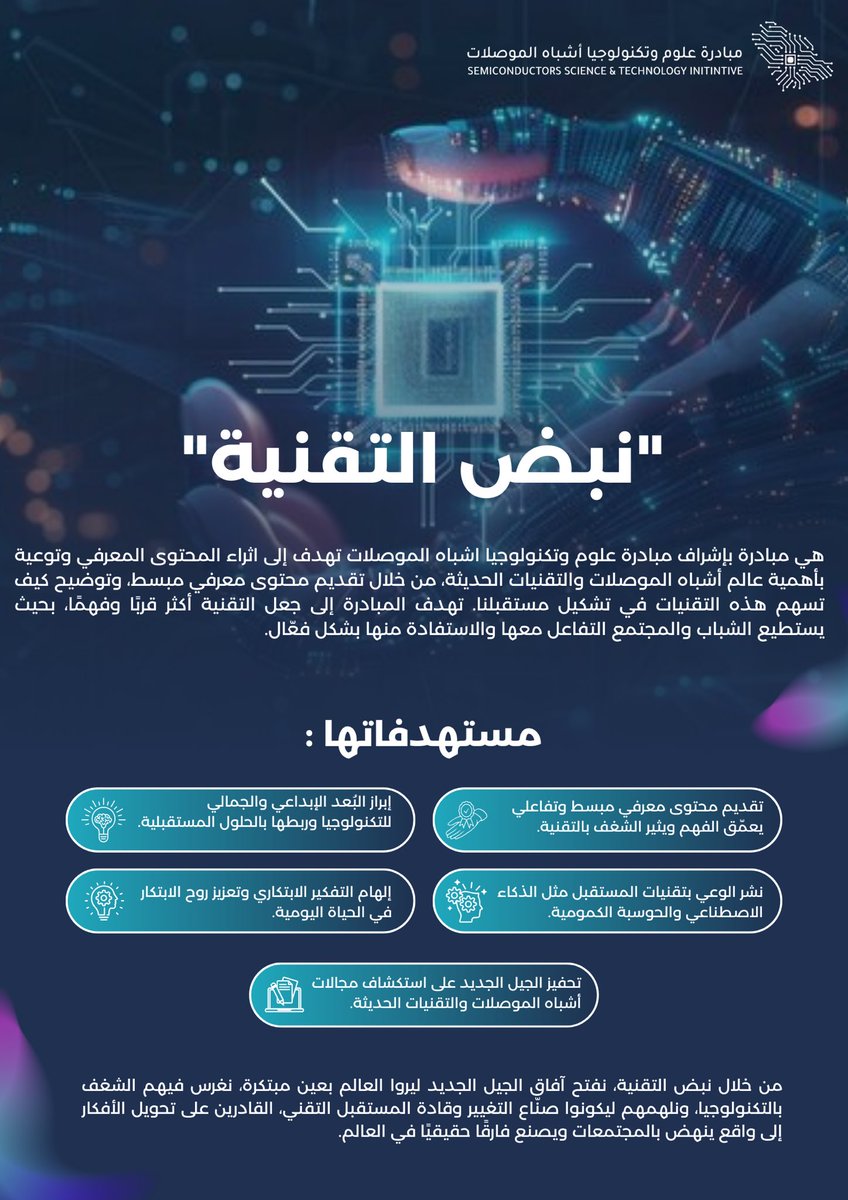 مبادرة علوم وتكنولوجيا أشباه الموصلات
SEMICONDUCTORS SCIENCE & TECHNOLOGY INITINTIVE

"نبض التقنية"

هي مبادرة بإشراف مبادرة علوم وتكنولوجيا اشباه الموصلات تهدف إلى اثراء المحتوى المعرفي وتوعية بأهمية عالم أشباه الموصلات والتقنيات الحديثة، من خلال تقديم محتوى معرفي مبسط، وتوضيح كيف تسهم هذه التقنيات في تشكيل مستقبلنا. تهدف المبادرة إلى جعل التقنية أكثر قربًا وفهمًا، بحيث يستطيع الشباب والمجتمع التفاعل معها والاستفادة منها بشكل فعّال.

مستهدفاتها :

تقديم محتوى معرفي مبسط وتفاعلي يعمّق الفهم ويثير الشغف بالتقنية.

إبراز البُعد الإبداعي والجمالي للتكنولوجيا وربطها بالحلول المستقبلية.

نشر الوعي بتقنيات المستقبل مثل الذكاء الاصطناعي والحوسبة الكمومية.

إلهام التفكير الابتكاري وتعزيز روح الابتكار في الحياة اليومية.

تحفيز الجيل الجديد على استكشاف مجالات أشباه الموصلات والتقنيات الحديثة.

من خلال نبض التقنية، نفتح آفاق الجيل الجديد ليروا العالم بعين مبتكرة، نغرس فيهم الشغف بالتكنولوجيا، ونلهمهم ليكونوا صنّاع التغيير وقادة المستقبل التقني، القادرين على تحويل الأفكار إلى واقع ينهض بالمجتمعات ويصنع فارقًا حقيقيًا في العالم.